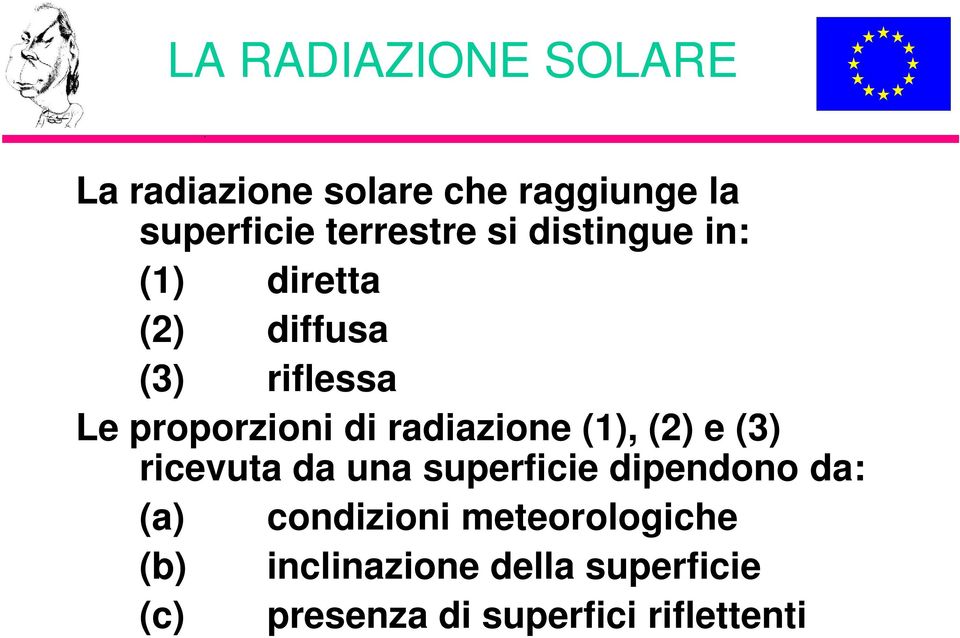 LA RADIAZIONE SOLARE

La radiazione solare che raggiunge la superficie terrestre si distingue in:

(1) diretta

(2) diffusa

(3) riflessa

Le proporzioni di radiazione (1), (2) e (3) ricevuta da una superficie dipendono da:

(a) condizioni meteorologiche

(b) inclinazione della superficie

(c) presenza di superfici riflettenti